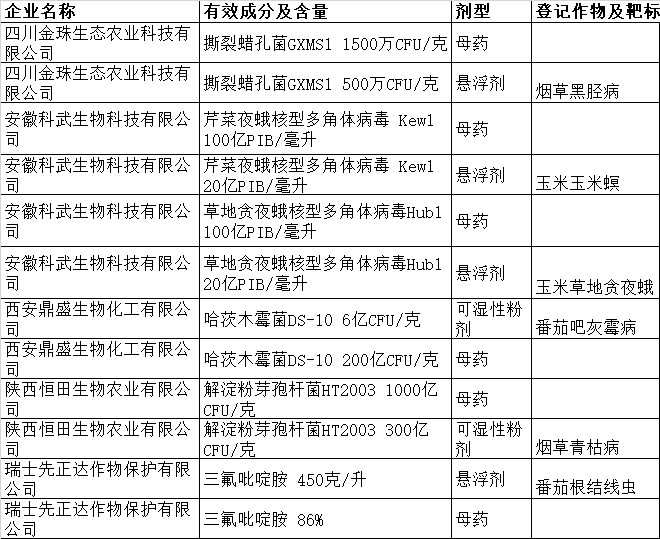 | 企业名称 | 有效成分及含量 | 剂型 | 登记作物及靶标 |
|---|---|---|---|
| 四川金珠生态农业科技有限公司 | 撕裂蜡孔菌GXMS1 1500万CFU/克 | 母药 | |
| 四川金珠生态农业科技有限公司 | 撕裂蜡孔菌GXMS1 500万CFU/克 | 悬浮剂 | 烟草黑胫病 |
| 安徽科武生物科技有限公司 | 芹菜夜蛾核型多角体病毒 Kew1 100亿PIB/毫升 | 母药 | |
| 安徽科武生物科技有限公司 | 芹菜夜蛾核型多角体病毒 Kew1 20亿PIB/毫升 | 悬浮剂 | 玉米玉米螟 |
| 安徽科武生物科技有限公司 | 草地贪夜蛾核型多角体病毒Hub1 100亿PIB/毫升 | 母药 | |
| 安徽科武生物科技有限公司 | 草地贪夜蛾核型多角体病毒Hub1 20亿PIB/毫升 | 悬浮剂 | 玉米草地贪夜蛾 |
| 西安鼎盛生物化工有限公司 | 哈茨木霉菌DS-10 6亿CFU/克 | 可湿性粉剂 | 番茄吧灰霉病 |
| 西安鼎盛生物化工有限公司 | 哈茨木霉菌DS-10 200亿CFU/克 | 母药 | |
| 陕西恒田生物农业有限公司 | 解淀粉芽孢杆菌HT2003 1000亿CFU/克 | 母药 | |
| 陕西恒田生物农业有限公司 | 解淀粉芽孢杆菌HT2003 300亿CFU/克 | 可湿性粉剂 | 烟草青枯病 |
| 瑞士先正达作物保护有限公司 | 三氟吡啶胺 450克/升 | 悬浮剂 | 番茄根结线虫 |
| 瑞士先正达作物保护有限公司 | 三氟吡啶胺 86% | 母药 | |